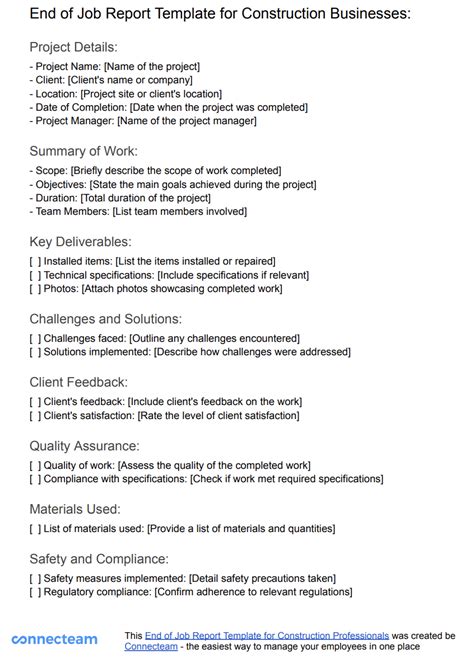 End of Job Report Template for Construction Businesses:

Project Details:

- Project Name: [Name of the project]
- Client: [Client's name or company]
- Location: [Project site or client's location]
- Date of Completion: [Date when the project was completed]
- Project Manager: [Name of the project manager]

Summary of Work:

- Scope: [Briefly describe the scope of work completed]
- Objectives: [State the main goals achieved during the project]
- Duration: [Total duration of the project]
- Team Members: [List team members involved]

Key Deliverables:

[ ] Installed items: [List the items installed or repaired]
[ ] Technical specifications: [Include specifications if relevant]
[ ] Photos: [Attach photos showcasing completed work]

Challenges and Solutions:

[ ] Challenges faced: [Outline any challenges encountered]
[ ] Solutions implemented: [Describe how challenges were addressed]

Client Feedback:

[ ] Client's feedback: [Include client's feedback on the work]
[ ] Client's satisfaction: [Rate the level of client satisfaction]

Quality Assurance:

[ ] Quality of work: [Assess the quality of the completed work]
[ ] Compliance with specifications: [Check if work met required specifications]

Materials Used:

[ ] List of materials used: [Provide a list of materials and quantities]

Safety and Compliance:

[ ] Safety measures implemented: [Detail safety precautions taken]
[ ] Regulatory compliance: [Confirm adherence to relevant regulations]

connecteam

This End of Job Report Template for Construction Professionals was created be Connecteam - the easiest way to manage your employees in one place